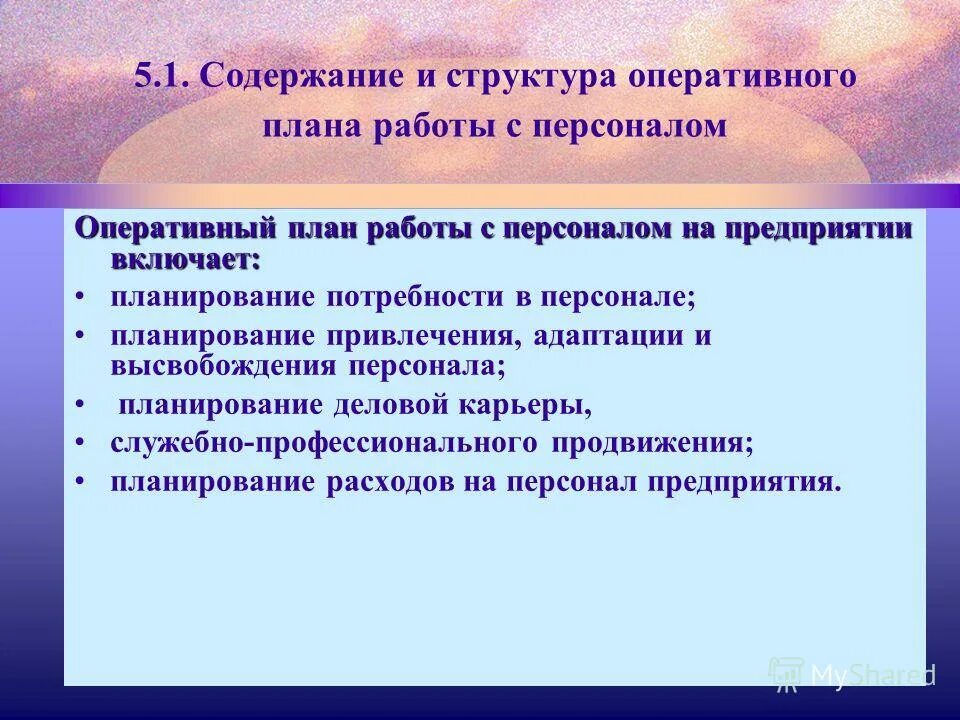 5.1. Содержание и структура оперативного плана работы с персоналом

Оперативный план работы с персоналом на предприятии включает:

• планирование потребности в персонале;
• планирование привлечения, адаптации и высвобождения персонала;
• планирование деловой карьеры,
• служебно-профессионального продвижения;
• планирование расходов на персонал предприятия.

MyShared